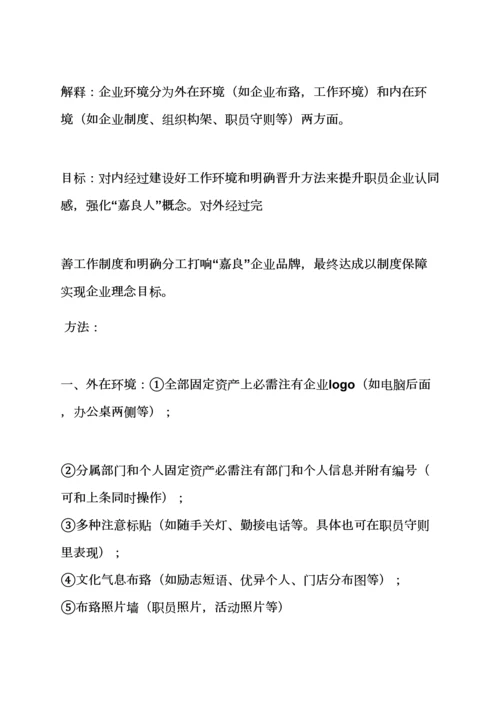 解释：企业环境分为外在环境（如企业布臵，工作环境）和内在环境（如企业制度、组织构架、职员守则等）两方面。

目标：对内经过建设好工作环境和明确晋升方法来提升职员企业认同感，强化“嘉良人”概念。对外经过完

善工作制度和明确分工打响“嘉良”企业品牌，最终达成以制度保障实现企业理念目标。

方法：

一、外在环境：①全部固定资产上必需注有企业logo（如电脑后面，办公桌两侧等）；

②分属部门和个人固定资产必需注有部门和个人信息并附有编号（可和上条同时操作）；
③多种注意标贴（如随手关灯、勤接电话等。具体也可在职员守则里表现）；
④文化气息布臵（如励志短语、优异个人、门店分布图等）；
⑤布臵照片墙（职员照片，活动照片等）